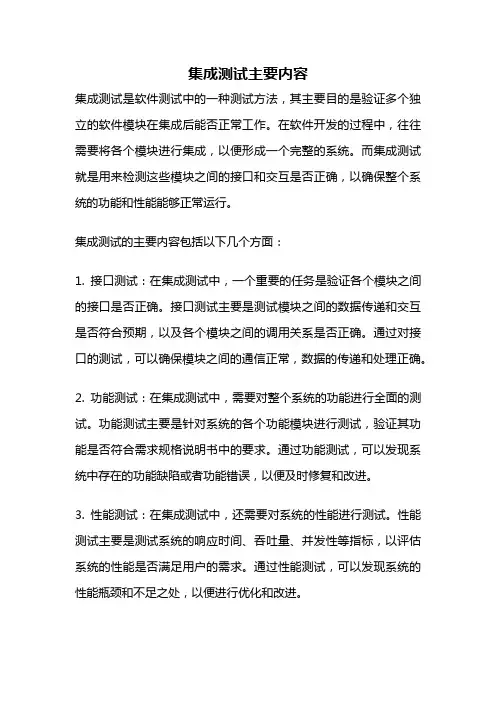 集成测试主要内容

集成测试是软件测试中的一种测试方法，其主要目的是验证多个独立的软件模块在集成后能否正常工作。在软件开发的过程中，往往需要将各个模块进行集成，以便形成一个完整的系统。而集成测试就是用来检测这些模块之间的接口和交互是否正确，以确保整个系统的功能和性能能够正常运行。

集成测试的主要内容包括以下几个方面：

1. 接口测试：在集成测试中，一个重要的任务是验证各个模块之间的接口是否正确。接口测试主要是测试模块之间的数据传递和交互是否符合预期，以及各个模块之间的调用关系是否正确。通过对接口的测试，可以确保模块之间的通信正常，数据的传递和处理正确。

2. 功能测试：在集成测试中，需要对整个系统的功能进行全面的测试。功能测试主要是针对系统的各个功能模块进行测试，验证其功能是否符合需求规格说明书中的要求。通过功能测试，可以发现系统中存在的功能缺陷或者功能错误，以便及时修复和改进。

3. 性能测试：在集成测试中，还需要对系统的性能进行测试。性能测试主要是测试系统的响应时间、吞吐量、并发性等指标，以评估系统的性能是否满足用户的需求。通过性能测试，可以发现系统的性能瓶颈和不足之处，以便进行优化和改进。